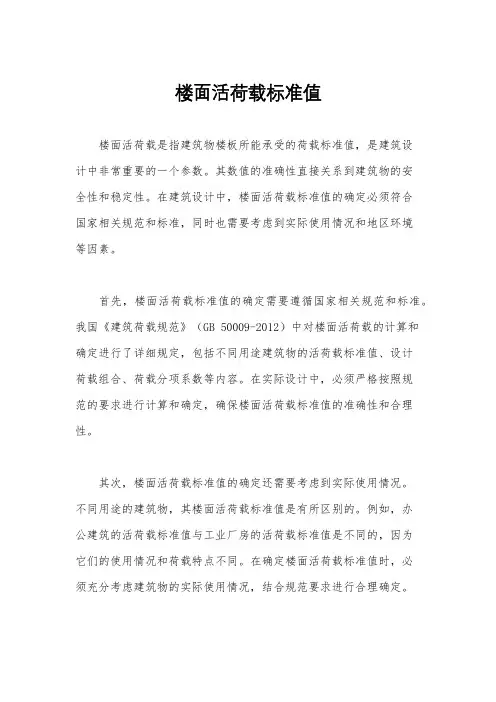 楼面活荷载标准值

楼面活荷载是指建筑物楼板所能承受的荷载标准值，是建筑设计中非常重要的一个参数。其数值的准确性直接关系到建筑物的安全性和稳定性。在建筑设计中，楼面活荷载标准值的确定必须符合国家相关规范和标准，同时也需要考虑到实际使用情况和地区环境等因素。

首先，楼面活荷载标准值的确定需要遵循国家相关规范和标准。我国《建筑荷载规范》（GB 50009-2012）中对楼面活荷载的计算和确定进行了详细规定，包括不同用途建筑物的活荷载标准值、设计荷载组合、荷载分项系数等内容。在实际设计中，必须严格按照规范的要求进行计算和确定，确保楼面活荷载标准值的准确性和合理性。

其次，楼面活荷载标准值的确定还需要考虑到实际使用情况。不同用途的建筑物，其楼面活荷载标准值是有所区别的。例如，办公建筑的活荷载标准值与工业厂房的活荷载标准值是不同的，因为它们的使用情况和荷载特点不同。在确定楼面活荷载标准值时，必须充分考虑建筑物的实际使用情况，结合规范要求进行合理确定。